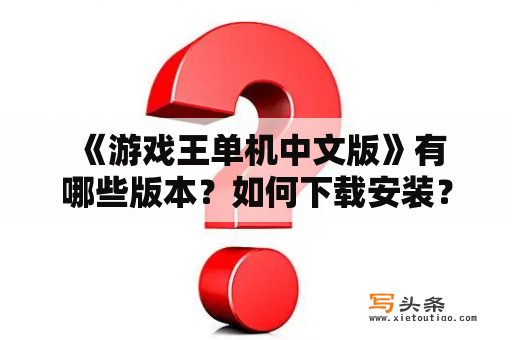 《游戏王单机中文版》有哪些版本？如何下载安装？

写头条
www.xietoutiao.com